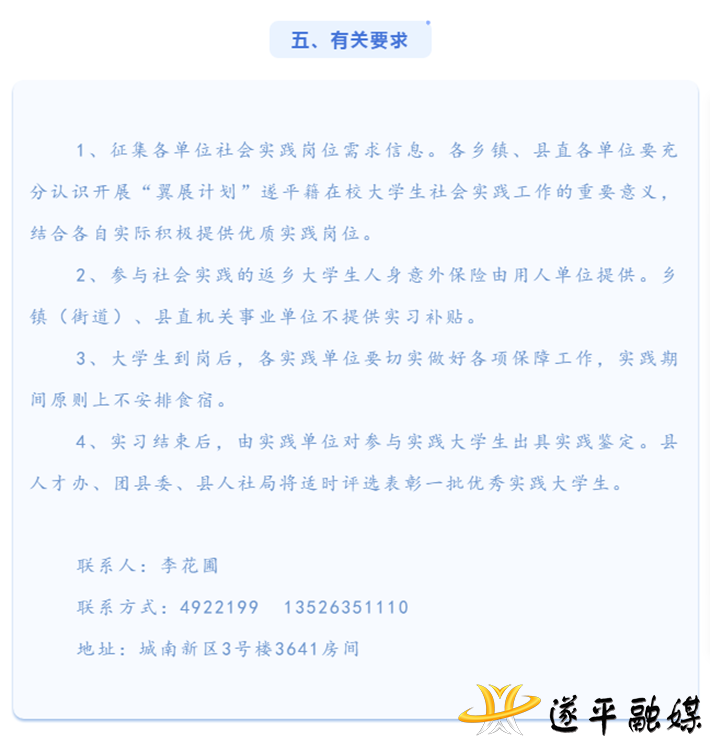 五、有关要求

1、征集各单位社会实践岗位需求信息。各乡镇、县直各单位要充分认识开展“翼展计划”遂平籍在校大学生社会实践工作的重要意义，结合各自实际积极提供优质实践岗位。

2、参与社会实践的返乡大学生人身意外保险由用人单位提供。乡镇（街道）、县直机关事业单位不提供实习补贴。

3、大学生到岗后，各实践单位要切实做好各项保障工作，实践期间原则上不安排食宿。

4、实习结束后，由实践单位对参与实践大学生出具实践鉴定。县人才办、团县委、县人社局将适时评选表彰一批优秀实践大学生。

联系人：李花圃

联系方式：4922199 13526351110

地址：城南新区3号楼3641房间

遂平融媒